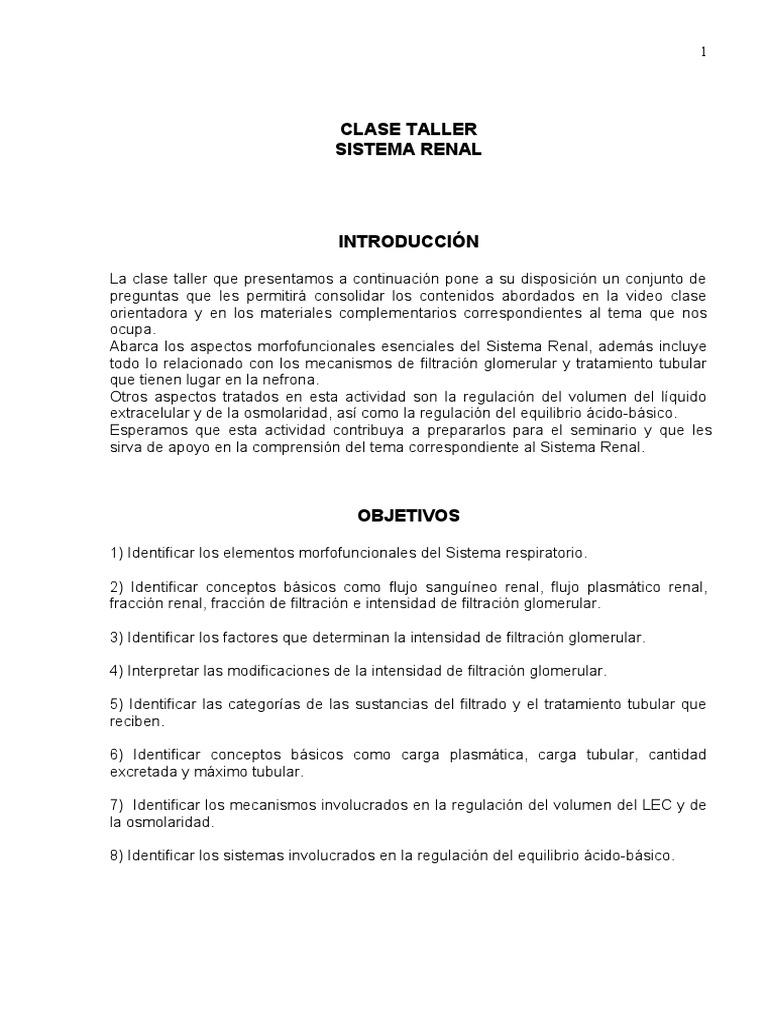 1

CLASE TALLER
SISTEMA RENAL

INTRODUCCIÓN

La clase taller que presentamos a continuación pone a su disposición un conjunto de preguntas que les permitirá consolidar los contenidos abordados en la video clase orientadora y en los materiales complementarios correspondientes al tema que nos ocupa.
Abarca los aspectos morfofuncionales esenciales del Sistema Renal, además incluye todo lo relacionado con los mecanismos de filtración glomerular y tratamiento tubular que tienen lugar en la nefrona.
Otros aspectos tratados en esta actividad son la regulación del volumen del líquido extracelular y de la osmolaridad, así como la regulación del equilibrio ácido-básico.
Esperamos que esta actividad contribuya a prepararlos para el seminario y que les sirva de apoyo en la comprensión del tema correspondiente al Sistema Renal.

OBJETIVOS

1) Identificar los elementos morfofuncionales del Sistema respiratorio.

2) Identificar conceptos básicos como flujo sanguíneo renal, flujo plasmático renal, fracción renal, fracción de filtración e intensidad de filtración glomerular.

3) Identificar los factores que determinan la intensidad de filtración glomerular.

4) Interpretar las modificaciones de la intensidad de filtración glomerular.

5) Identificar las categorías de las sustancias del filtrado y el tratamiento tubular que reciben.

6) Identificar conceptos básicos como carga plasmática, carga tubular, cantidad excretada y máximo tubular.

7) Identificar los mecanismos involucrados en la regulación del volumen del LEC y de la osmolaridad.

8) Identificar los sistemas involucrados en la regulación del equilibrio ácido-básico.